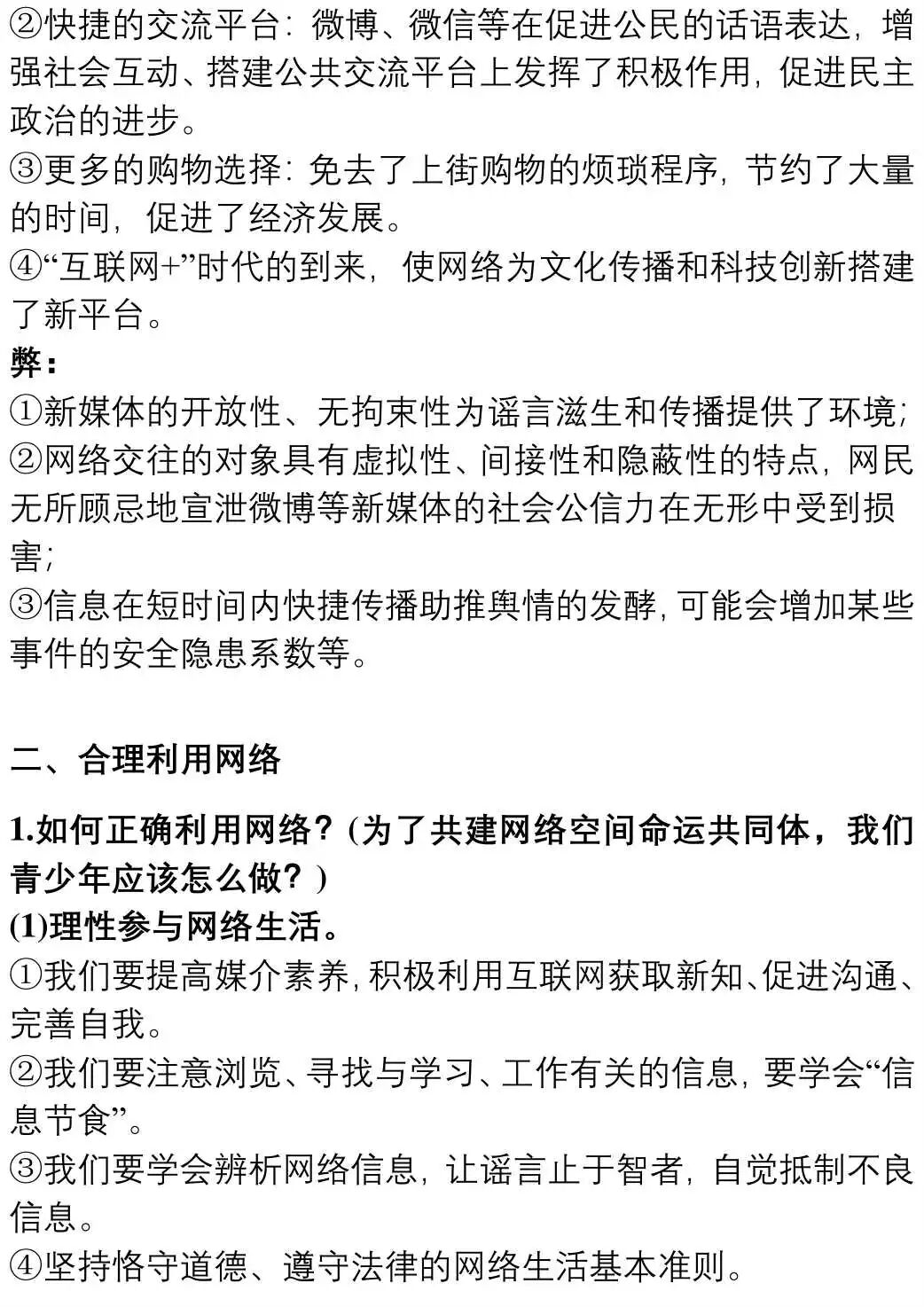 ②快捷的交流平台：微博、微信等在促进公民的话语表达，增强社会互动、搭建公共交流平台上发挥了积极作用，促进民主政治的进步。
③更多的购物选择：免去了上街购物的烦琐程序，节约了大量的时间，促进了经济发展。
④“互联网+”时代的到来，使网络为文化传播和科技创新搭建了新平台。
弊：
①新媒体的开放性、无拘束性为谣言滋生和传播提供了环境；
②网络交往的对象具有虚拟性、间接性和隐蔽性的特点，网民无所顾忌地宣泄微博等新媒体的社会公信力在无形中受到损害；
③信息在短时间内快捷传播助推舆情的发酵，可能会增加某些事件的安全隐患系数等。

二、合理利用网络

1.如何正确利用网络？(为了共建网络空间命运共同体，我们青少年应该怎么做？)
(1)理性参与网络生活。
①我们要提高媒介素养，积极利用互联网获取新知、促进沟通、完善自我。
②我们要注意浏览、寻找与学习、工作有关的信息，要学会“信息节食”。
③我们要学会辨析网络信息，让谣言止于智者，自觉抵制不良信息。
④坚持恪守道德、遵守法律的网络生活基本准则。